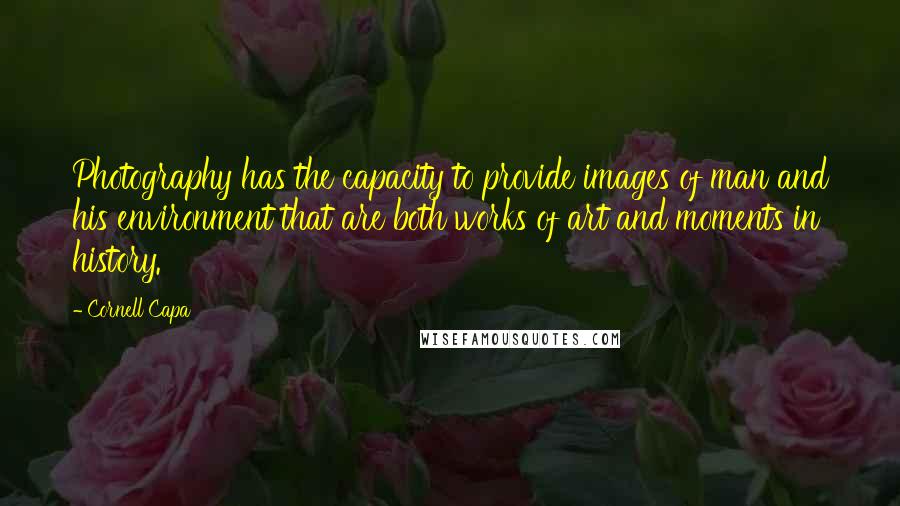 Photography has the capacity to provide images of man and his environment that are both works of art and moments in history.

- Cornell Capa

WISEFAMOUSQUOTES.COM